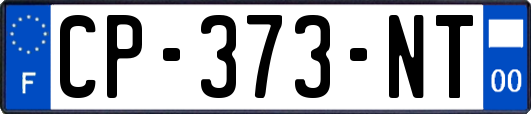 F
CP-373-NT
00